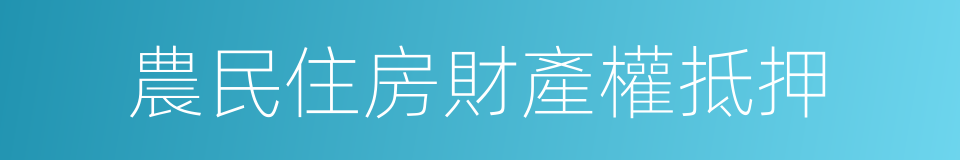 農民住房財產權抵押